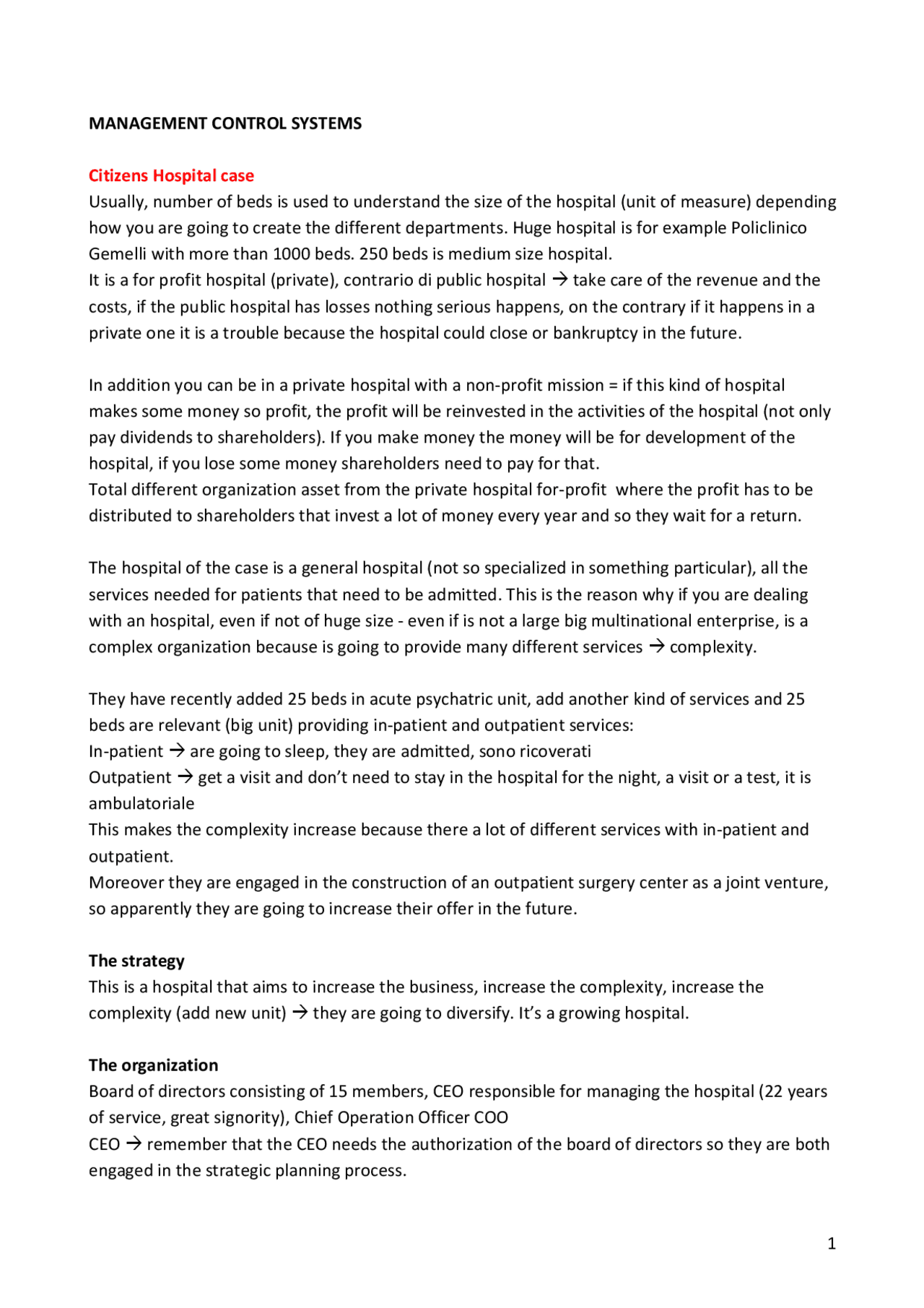 MANAGEMENT CONTROL SYSTEMS

Citizens Hospital case
Usually, number of beds is used to understand the size of the hospital (unit of measure) depending how you are going to create the different departments. Huge hospital is for example Policlinico Gemelli with more than 1000 beds. 250 beds is medium size hospital.
It is a for profit hospital (private), contrario di public hospital → take care of the revenue and the costs, if the public hospital has losses nothing serious happens, on the contrary if it happens in a private one it is a trouble because the hospital could close or bankruptcy in the future.

In addition you can be in a private hospital with a non-profit mission = if this kind of hospital makes some money so profit, the profit will be reinvested in the activities of the hospital (not only pay dividends to shareholders). If you make money the money will be for development of the hospital, if you lose some money shareholders need to pay for that.
Total different organization asset from the private hospital for-profit where the profit has to be distributed to shareholders that invest a lot of money every year and so they wait for a return.

The hospital of the case is a general hospital (not so specialized in something particular), all the services needed for patients that need to be admitted. This is the reason why if you are dealing with an hospital, even if not of huge size - even if is not a large big multinational enterprise, is a complex organization because is going to provide many different services → complexity.

They have recently added 25 beds in acute psychatric unit, add another kind of services and 25 beds are relevant (big unit) providing in-patient and outpatient services:
In-patient → are going to sleep, they are admitted, sono ricoverati
Outpatient → get a visit and don't need to stay in the hospital for the night, a visit or a test, it is ambulatoriale
This makes the complexity increase because there a lot of different services with in-patient and outpatient.
Moreover they are engaged in the construction of an outpatient surgery center as a joint venture, so apparently they are going to increase their offer in the future.

The strategy
This is a hospital that aims to increase the business, increase the complexity, increase the complexity (add new unit) → they are going to diversify. It's a growing hospital.

The organization
Board of directors consisting of 15 members, CEO responsible for managing the hospital (22 years of service, great signority), Chief Operation Officer COO
CEO → remember that the CEO needs the authorization of the board of directors so they are both engaged in the strategic planning process.

1